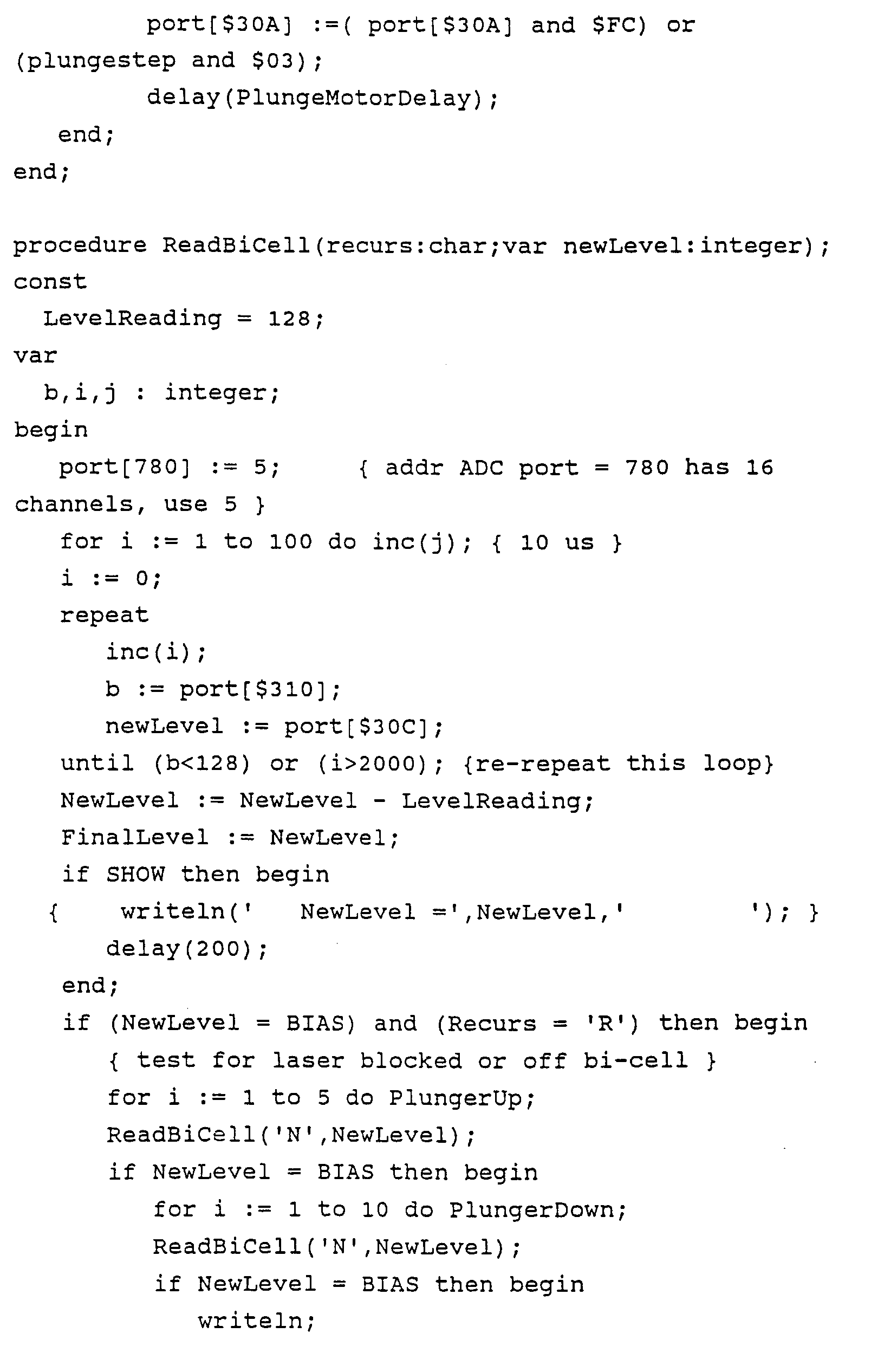 port[$30A] :=( port[$30A] and $FC) or (plungestep and $03);
delay(PlungeMotorDelay);
end;
end;

procedure ReadBiCell(recurs:char;var newLevel:integer);
const
LevelReading = 128;
var
b,i,j : integer;
begin
port[780] := 5; { addr ADC port = 780 has 16 channels, use 5 }
for i := 1 to 100 do inc(j); { 10 us }
i := 0;
repeat
inc(i);
b := port[$310];
newLevel := port[$30C];
until (b<128) or (i>2000); {re-repeat this loop}
NewLevel := NewLevel - LevelReading;
FinalLevel := NewLevel;
if SHOW then begin
{ writeln(' NewLevel =',NewLevel,' '); }
delay(200);
end;
if (NewLevel = BIAS) and (Recurs = 'R') then begin
{ test for laser blocked or off bi-cell }
for i := 1 to 5 do PlungerUp;
ReadBiCell('N',NewLevel);
if NewLevel = BIAS then begin
for i := 1 to 10 do PlungerDown;
ReadBiCell('N',NewLevel);
if NewLevel = BIAS then begin
writeln;